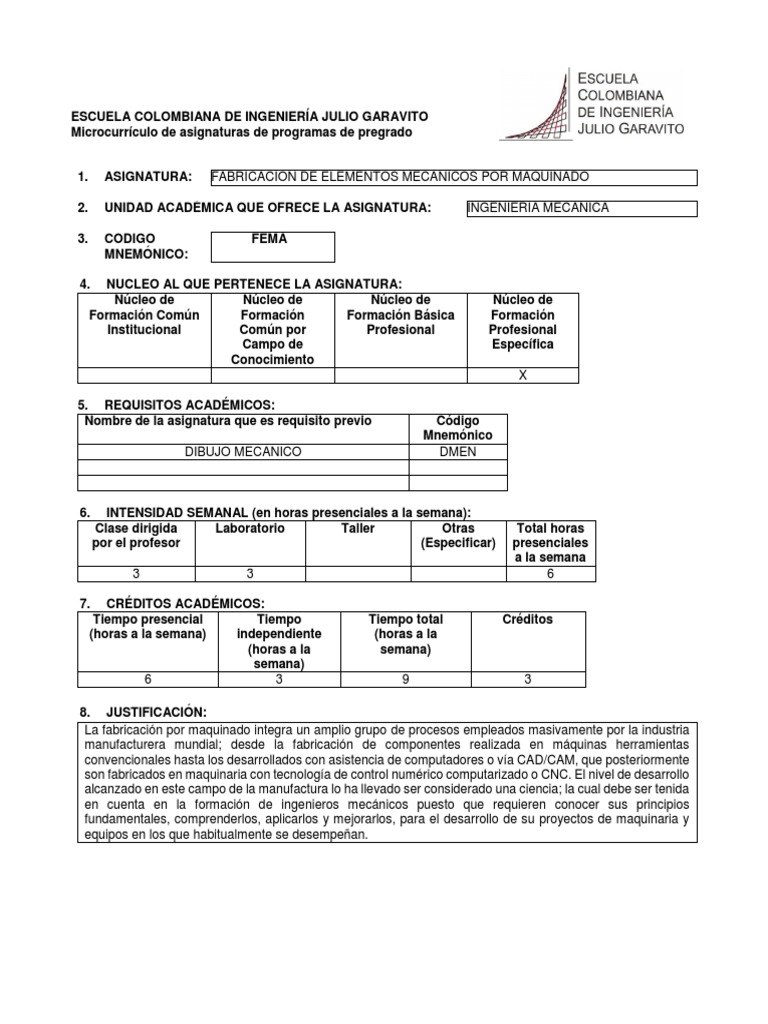 ESCUELA COLOMBIANA DE INGENIERÍA JULIO GARAVITO
Microcurrículo de asignaturas de programas de pregrado

ESCUELA COLOMBIANA DE INGENIERÍA JULIO GARAVITO

1. ASIGNATURA: FABRICACION DE ELEMENTOS MECANICOS POR MAQUINADO

2. UNIDAD ACADEMICA QUE OFRECE LA ASIGNATURA: INGENIERIA MECANICA

3. CODIGO MNEMÓNICO: FEMA

4. NUCLEO AL QUE PERTENECE LA ASIGNATURA:

| Núcleo de Formación Común Institucional | Núcleo de Formación Común por Campo de Conocimiento | Núcleo de Formación Básica Profesional | Núcleo de Formación Profesional Específica |
|---|---|---|---|
| | | | X |

5. REQUISITOS ACADÉMICOS:

| Nombre de la asignatura que es requisito previo | Código Mnemónico |
|---|---|
| DIBUJO MECANICO | DMEN |
| | |
| | |

6. INTENSIDAD SEMANAL (en horas presenciales a la semana):

| Clase dirigida por el profesor | Laboratorio | Taller | Otras (Especificar) | Total horas presenciales a la semana |
|---|---|---|---|---|
| 3 | 3 | | | 6 |

7. CRÉDITOS ACADÉMICOS:

| Tiempo presencial (horas a la semana) | Tiempo independiente (horas a la semana) | Tiempo total (horas a la semana) | Créditos |
|---|---|---|---|
| 6 | 3 | 9 | 3 |

8. JUSTIFICACIÓN:

La fabricación por maquinado integra un amplio grupo de procesos empleados masivamente por la industria manufacturera mundial; desde la fabricación de componentes realizada en máquinas herramientas convencionales hasta los desarrollados con asistencia de computadores o vía CAD/CAM, que posteriormente son fabricados en maquinaria con tecnología de control numérico computarizado o CNC. El nivel de desarrollo alcanzado en este campo de la manufactura lo ha llevado ser considerado una ciencia; la cual debe ser tenida en cuenta en la formación de ingenieros mecánicos puesto que requieren conocer sus principios fundamentales, comprenderlos, aplicarlos y mejorarlos, para el desarrollo de su proyectos de maquinaria y equipos en los que habitualmente se desempeñan.